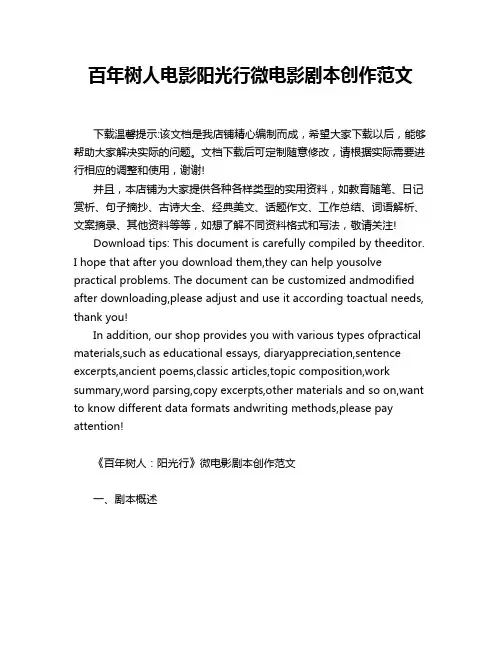 百年树人电影阳光行微电影剧本创作范文

下载温馨提示:该文档是我店铺精心编制而成，希望大家下载以后，能够帮助大家解决实际的问题。文档下载后可定制随意修改，请根据实际需要进行相应的调整和使用，谢谢!

并且，本店铺为大家提供各种各样类型的实用资料，如教育随笔、日记赏析、句子摘抄、古诗大全、经典美文、话题作文、工作总结、词语解析、文案摘录、其他资料等等，如想了解不同资料格式和写法，敬请关注!

Download tips: This document is carefully compiled by theeditor. I hope that after you download them,they can help yousolve practical problems. The document can be customized andmodified after downloading,please adjust and use it according toactual needs, thank you!

In addition, our shop provides you with various types ofpractical materials,such as educational essays, diaryappreciation,sentence excerpts,ancient poems,classic articles,topic composition,work summary,word parsing,copy excerpts,other materials and so on,want to know different data formats andwriting methods,please pay attention!

《百年树人：阳光行》微电影剧本创作范文

一、剧本概述